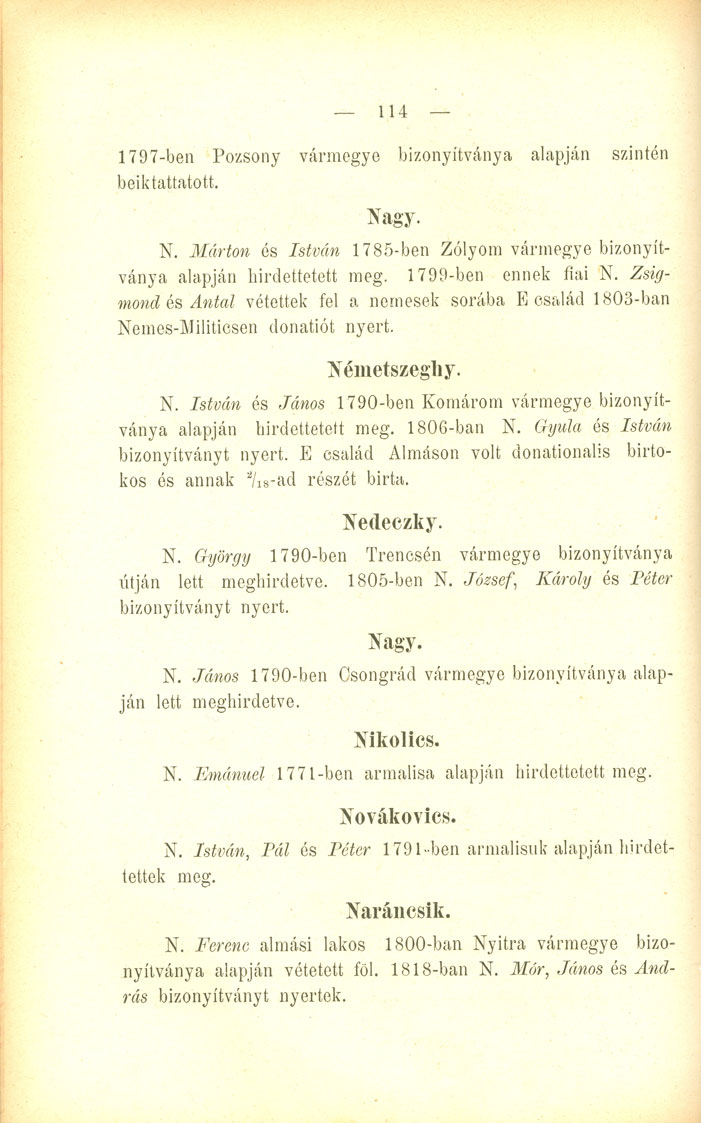 — 114 —

1797-ben Pozsony vármegye bizonyítványa alapján szintén beiktattatott.

Nagy.

N. Márton és István 1785-ben Zólyom vármegye bizonyítványa alapján hirdettetett meg. 1799-ben ennek fiai N. Zsigmond és Antal vétettek fel a nemesek sorába E család 1803-ban Nemes-Militicsen donatiót nyert.

Németszeghy.

N. István és János 1790-ben Komárom vármegye bizonyítványa alapján hirdettetett meg. 1806-ban N. Gyula és István bizonyítványt nyert. E család Almáson volt donationalis birtokos és annak $^{2}/_{18}$-ad részét birta.

Nedeczky.

N. György 1790-ben Trencsén vármegye bizonyítványa útján lett meghirdetve. 1805-ben N. József, Károly és Péter bizonyítványt nyert.

Nagy.

N. János 1790-ben Csongrád vármegye bizonyítványa alapján lett meghirdetve.

Nikolics.

N. Emánuel 1771-ben armalisa alapján hirdettetett meg.

Novákovics.

N. István, Pál és Péter 1791-ben armalisuk alapján hirdettettek meg.

Naráncsik.

N. Ferenc almási lakos 1800-ban Nyitra vármegye bizonyítványa alapján vétetett föl. 1818-ban N. Mór, János és András bizonyítványt nyertek.